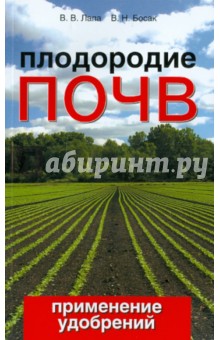 В. В. Лапа В. Н. Босак

плодородие
ПОЧВ

абиринт.ру

применение
удобрений